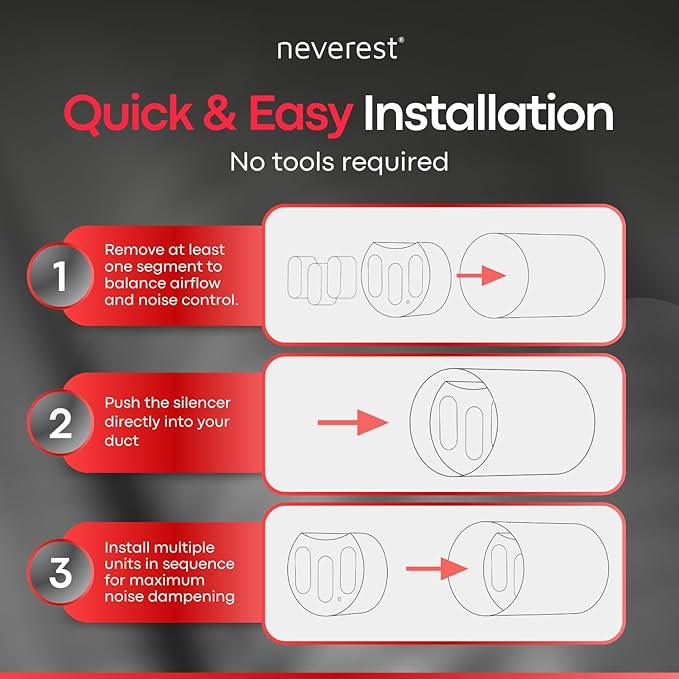 neverest®

Quick & Easy Installation

No tools required

1
Remove at least one segment to balance airflow and noise control.

2
Push the silencer directly into your duct

3
Install multiple units in sequence for maximum noise dampening